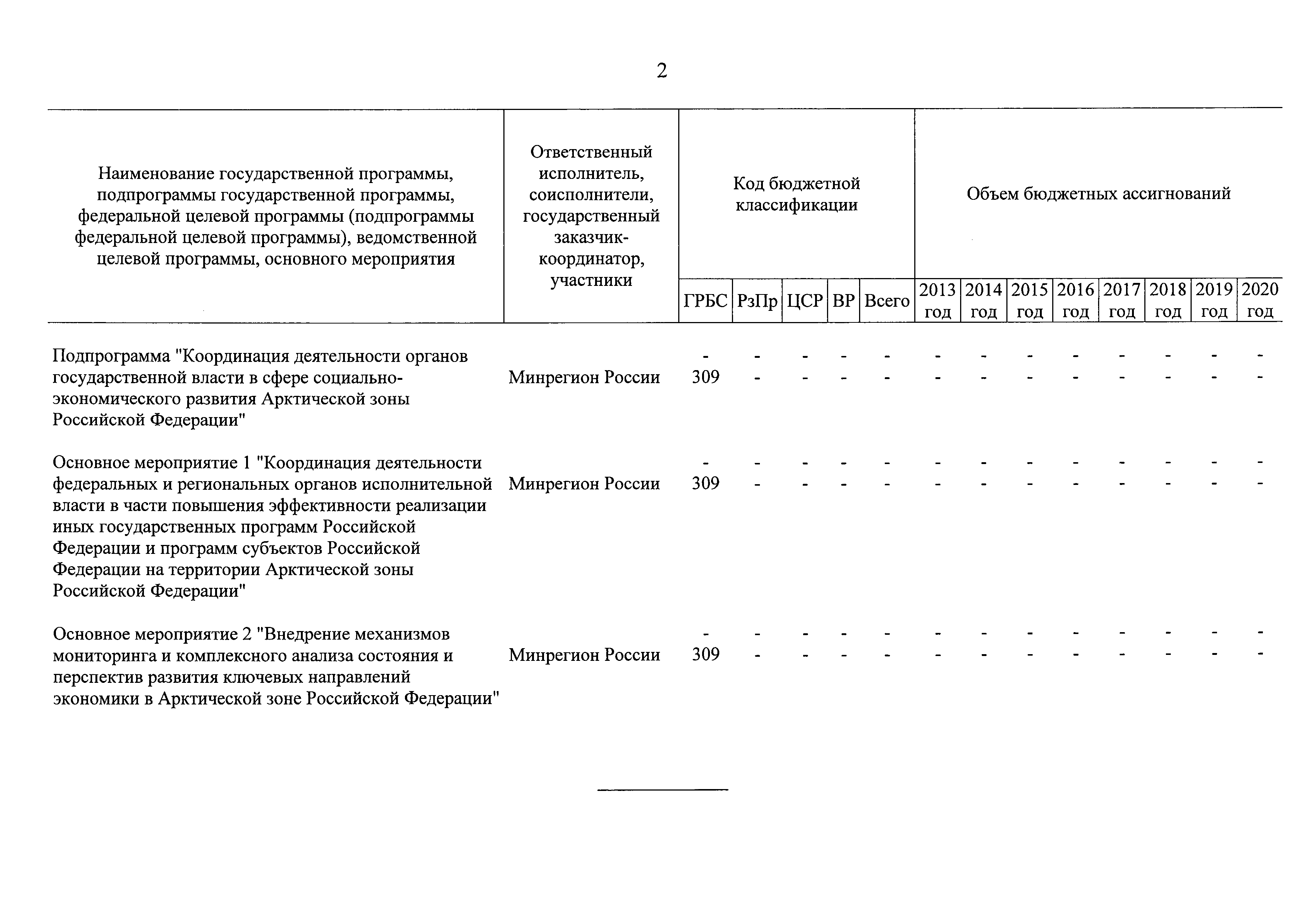 2

| Наименование государственной программы, подпрограммы государственной программы, федеральной целевой программы (подпрограммы федеральной целевой программы), ведомственной целевой программы, основного мероприятия | Ответственный исполнитель, соисполнители, государственный заказчик-координатор, участники | Код бюджетной классификации | | | | Объем бюджетных ассигнований | | | | | | | | |
|---|---|---|---|---|---|---|---|---|---|---|---|---|---|---|
| | | ГРБС | РзПр | ЦСР | ВР | Всего | 2013 год | 2014 год | 2015 год | 2016 год | 2017 год | 2018 год | 2019 год | 2020 год |
| Подпрограмма "Координация деятельности органов государственной власти в сфере социально-экономического развития Арктической зоны Российской Федерации" | | - | - | - | - | - | - | - | - | - | - | - | - | - |
| | Минрегион России | 309 | - | - | - | - | - | - | - | - | - | - | - | - |
| Основное мероприятие 1 "Координация деятельности федеральных и региональных органов исполнительной власти в части повышения эффективности реализации иных государственных программ Российской Федерации и программ субъектов Российской Федерации на территории Арктической зоны Российской Федерации" | | - | - | - | - | - | - | - | - | - | - | - | - | - |
| | Минрегион России | 309 | - | - | - | - | - | - | - | - | - | - | - | - |
| Основное мероприятие 2 "Внедрение механизмов мониторинга и комплексного анализа состояния и перспектив развития ключевых направлений экономики в Арктической зоне Российской Федерации" | | - | - | - | - | - | - | - | - | - | - | - | - | - |
| | Минрегион России | 309 | - | - | - | - | - | - | - | - | - | - | - | - |